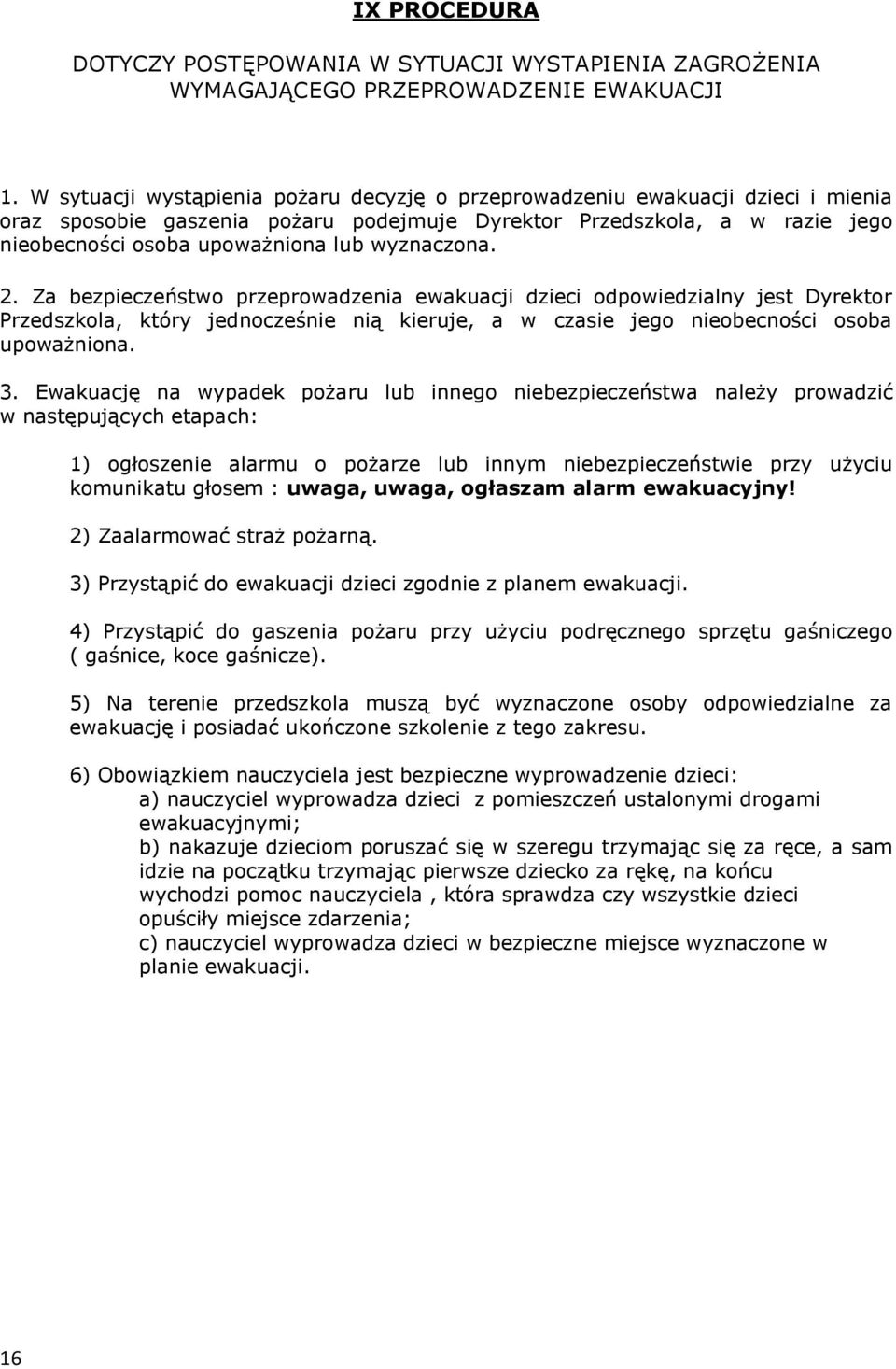 IX PROCEDURA

DOTYCZY POSTĘPOWANIA W SYTUACJI WYSTAPIENIA ZAGROŻENIA WYMAGAJĄCEGO PRZEPROWADZENIE EWAKUACJI

1. W sytuacji wystąpienia pożaru decyzję o przeprowadzeniu ewakuacji dzieci i mienia oraz sposobie gaszenia pożaru podejmuje Dyrektor Przedszkola, a w razie jego nieobecności osoba upoważniona lub wyznaczona.

2. Za bezpieczeństwo przeprowadzenia ewakuacji dzieci odpowiedzialny jest Dyrektor Przedszkola, który jednocześnie nią kieruje, a w czasie jego nieobecności osoba upoważniona.

3. Ewakuację na wypadek pożaru lub innego niebezpieczeństwa należy prowadzić w następujących etapach:

1) ogłoszenie alarmu o pożarze lub innym niebezpieczeństwie przy użyciu komunikatu głosem : uwaga, uwaga, ogłaszam alarm ewakuacyjny!

2) Zaalarmować straż pożarną.

3) Przystąpić do ewakuacji dzieci zgodnie z planem ewakuacji.

4) Przystąpić do gaszenia pożaru przy użyciu podręcznego sprzętu gaśniczego ( gaśnice, koce gaśnicze).

5) Na terenie przedszkola muszą być wyznaczone osoby odpowiedzialne za ewakuację i posiadać ukończone szkolenie z tego zakresu.

6) Obowiązkiem nauczyciela jest bezpieczne wyprowadzenie dzieci:
a) nauczyciel wyprowadza dzieci z pomieszczeń ustalonymi drogami ewakuacyjnymi;
b) nakazuje dzieciom poruszać się w szeregu trzymając się za ręce, a sam idzie na początku trzymając pierwsze dziecko za rękę, na końcu wychodzi pomoc nauczyciela , która sprawdza czy wszystkie dzieci opuściły miejsce zdarzenia;
c) nauczyciel wyprowadza dzieci w bezpieczne miejsce wyznaczone w planie ewakuacji.

16